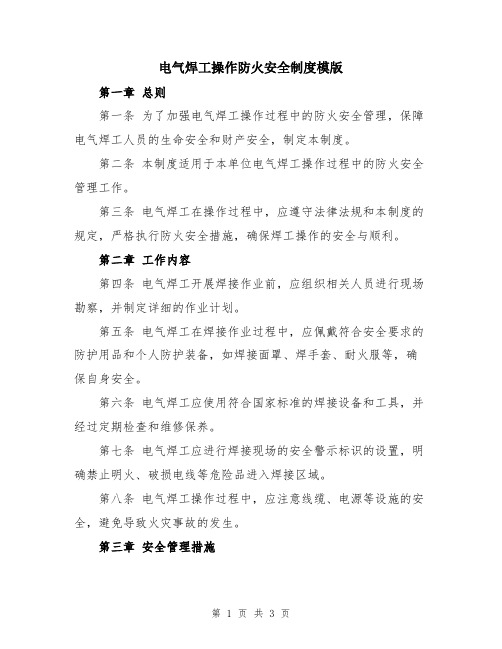 电气焊工操作防火安全制度模版

第一章 总则

第一条 为了加强电气焊工操作过程中的防火安全管理，保障电气焊工人员的生命安全和财产安全，制定本制度。

第二条 本制度适用于本单位电气焊工操作过程中的防火安全管理工作。

第三条 电气焊工在操作过程中，应遵守法律法规和本制度的规定，严格执行防火安全措施，确保焊工操作的安全与顺利。

第二章 工作内容

第四条 电气焊工开展焊接作业前，应组织相关人员进行现场勘察，并制定详细的作业计划。

第五条 电气焊工在焊接作业过程中，应佩戴符合安全要求的防护用品和个人防护装备，如焊接面罩、焊手套、耐火服等，确保自身安全。

第六条 电气焊工应使用符合国家标准的焊接设备和工具，并经过定期检查和维修保养。

第七条 电气焊工应进行焊接现场的安全警示标识的设置，明确禁止明火、破损电线等危险品进入焊接区域。

第八条 电气焊工操作过程中，应注意线缆、电源等设施的安全，避免导致火灾事故的发生。

第三章 安全管理措施

第 1 页 共 3 页